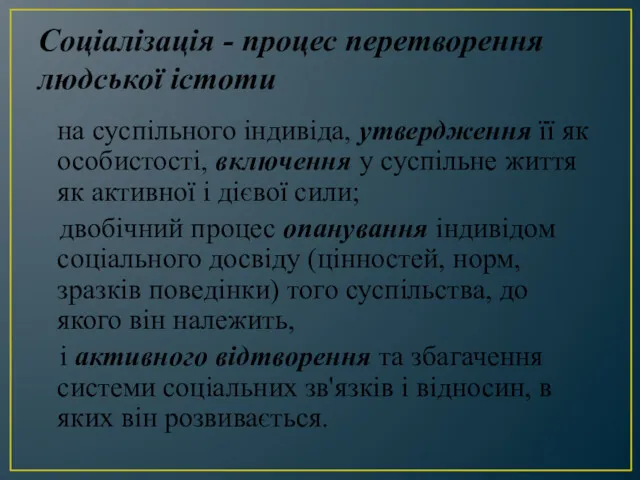 Соціалізація - процес перетворення людської істоти

на суспільного індивіда, утвердження її як особистості, включення у суспільне життя як активної і дієвої сили;

двобічний процес опанування індивідом соціального досвіду (цінностей, норм, зразків поведінки) того суспільства, до якого він належить,

і активного відтворення та збагачення системи соціальних зв'язків і відносин, в яких він розвивається.